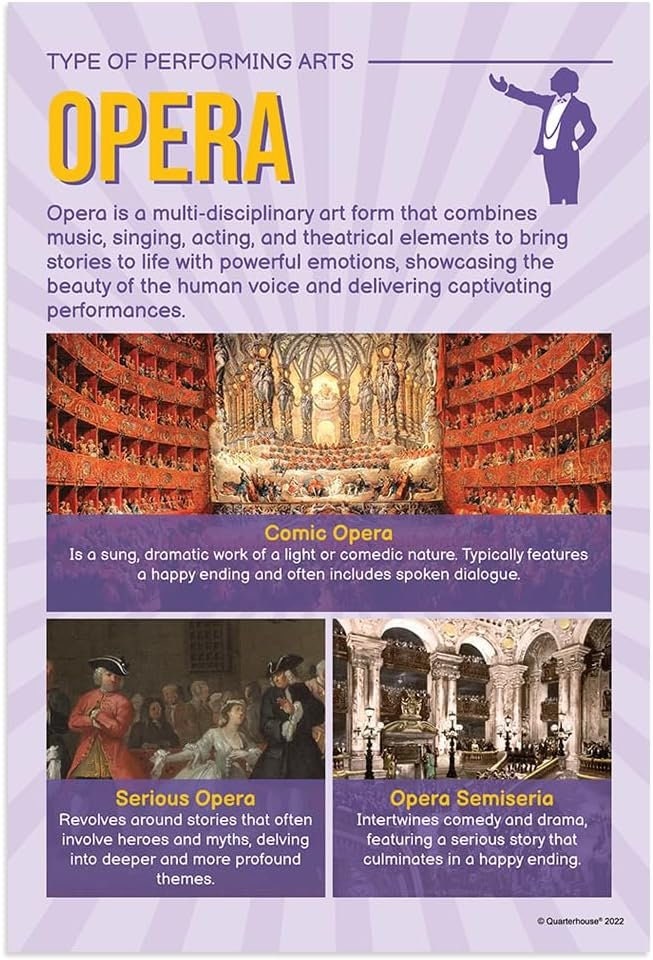 TYPE OF PERFORMING ARTS

OPERA

Opera is a multi-disciplinary art form that combines music, singing, acting, and theatrical elements to bring stories to life with powerful emotions, showcasing the beauty of the human voice and delivering captivating performances.

Comic Opera
Is a sung, dramatic work of a light or comedic nature. Typically features a happy ending and often includes spoken dialogue.

Serious Opera
Revolves around stories that often involve heroes and myths, delving into deeper and more profound themes.

Opera Semiseria
Intertwines comedy and drama, featuring a serious story that culminates in a happy ending.

© Quarterhouse® 2022